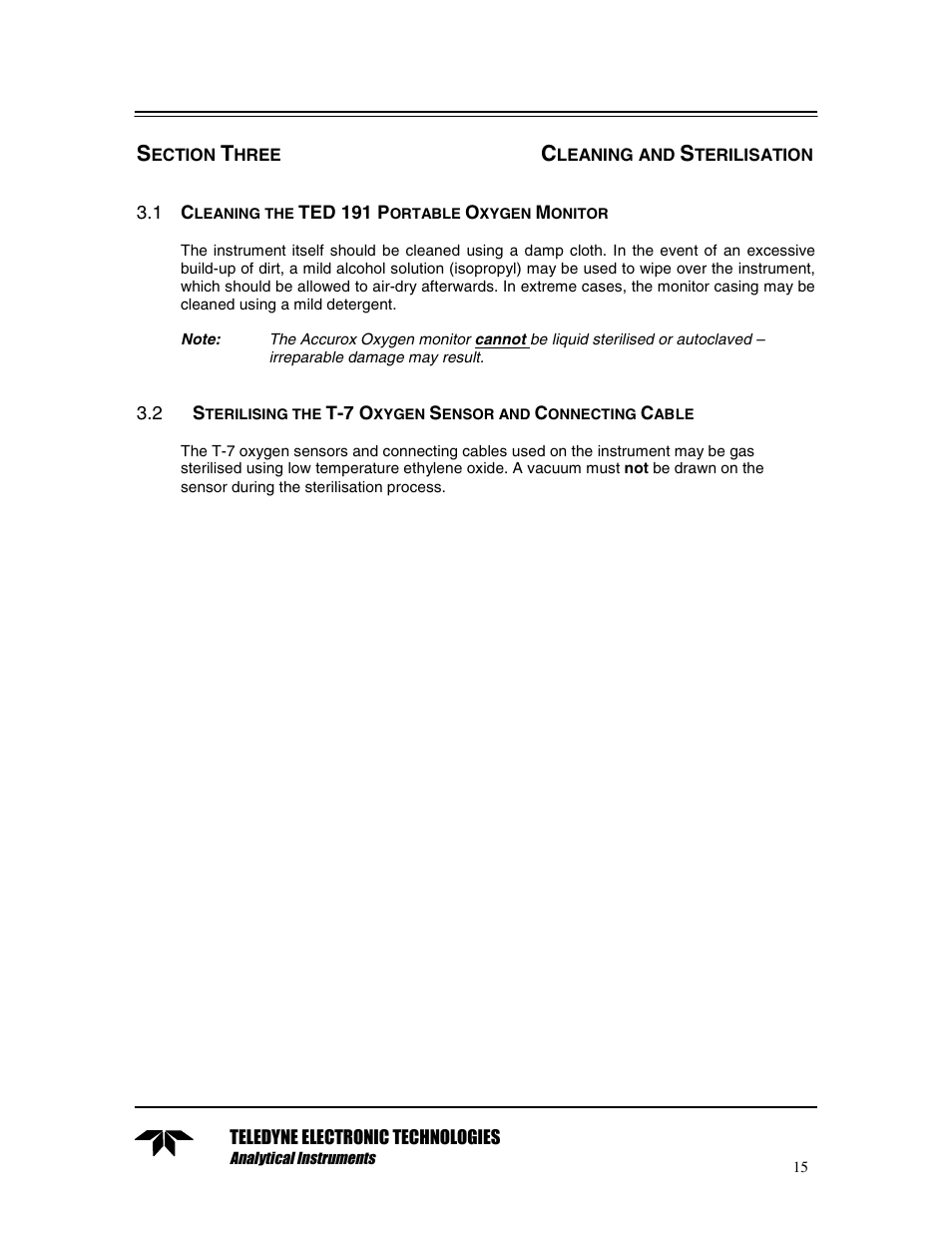 SECTION THREE CLEANING AND STERILISATION

3.1 CLEANING THE TED 191 PORTABLE OXYGEN MONITOR

The instrument itself should be cleaned using a damp cloth. In the event of an excessive build-up of dirt, a mild alcohol solution (isopropyl) may be used to wipe over the instrument, which should be allowed to air-dry afterwards. In extreme cases, the monitor casing may be cleaned using a mild detergent.

Note: The Accurox Oxygen monitor cannot be liquid sterilised or autoclaved – irreparable damage may result.

3.2 STERILISING THE T-7 OXYGEN SENSOR AND CONNECTING CABLE

The T-7 oxygen sensors and connecting cables used on the instrument may be gas sterilised using low temperature ethylene oxide. A vacuum must not be drawn on the sensor during the sterilisation process.

TELEDYNE ELECTRONIC TECHNOLOGIES
Analytical Instruments

15